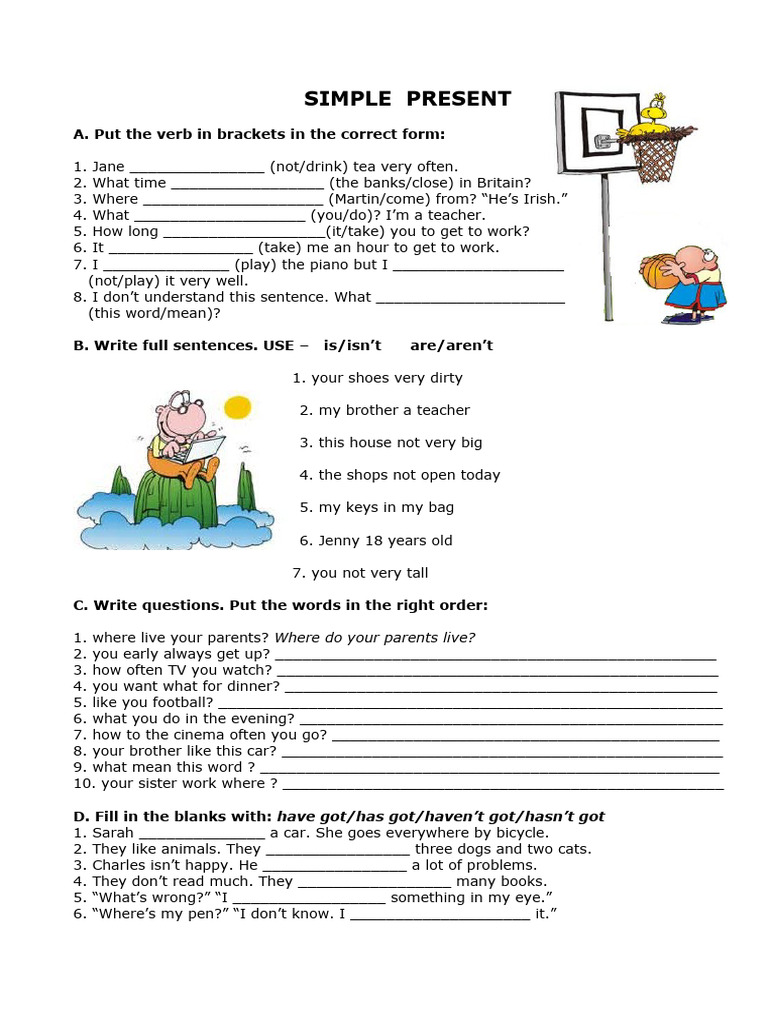 SIMPLE PRESENT

A. Put the verb in brackets in the correct form:

1. Jane ____ (not/drink) tea very often.
2. What time ____ (the banks/close) in Britain?
3. Where ____ (Martin/come) from? "He's Irish."
4. What ____ (you/do)? I'm a teacher.
5. How long ____(it/take) you to get to work?
6. It ____ (take) me an hour to get to work.
7. I ____ (play) the piano but I ____ (not/play) it very well.
8. I don't understand this sentence. What ____ (this word/mean)?

B. Write full sentences. USE – is/isn't are/aren't

1. your shoes very dirty
2. my brother a teacher
3. this house not very big
4. the shops not open today
5. my keys in my bag
6. Jenny 18 years old
7. you not very tall

C. Write questions. Put the words in the right order:

1. where live your parents? Where do your parents live?
2. you early always get up? ____
3. how often TV you watch? ____
4. you want what for dinner? ____
5. like you football? ____
6. what you do in the evening? ____
7. how to the cinema often you go? ____
8. your brother like this car? ____
9. what mean this word ? ____
10. your sister work where ? ____

D. Fill in the blanks with: have got/has got/haven't got/hasn't got
1. Sarah ____ a car. She goes everywhere by bicycle.
2. They like animals. They ____ three dogs and two cats.
3. Charles isn't happy. He ____ a lot of problems.
4. They don't read much. They ____ many books.
5. "What's wrong?" "I ____ something in my eye."
6. "Where's my pen?" "I don't know. I ____ it."